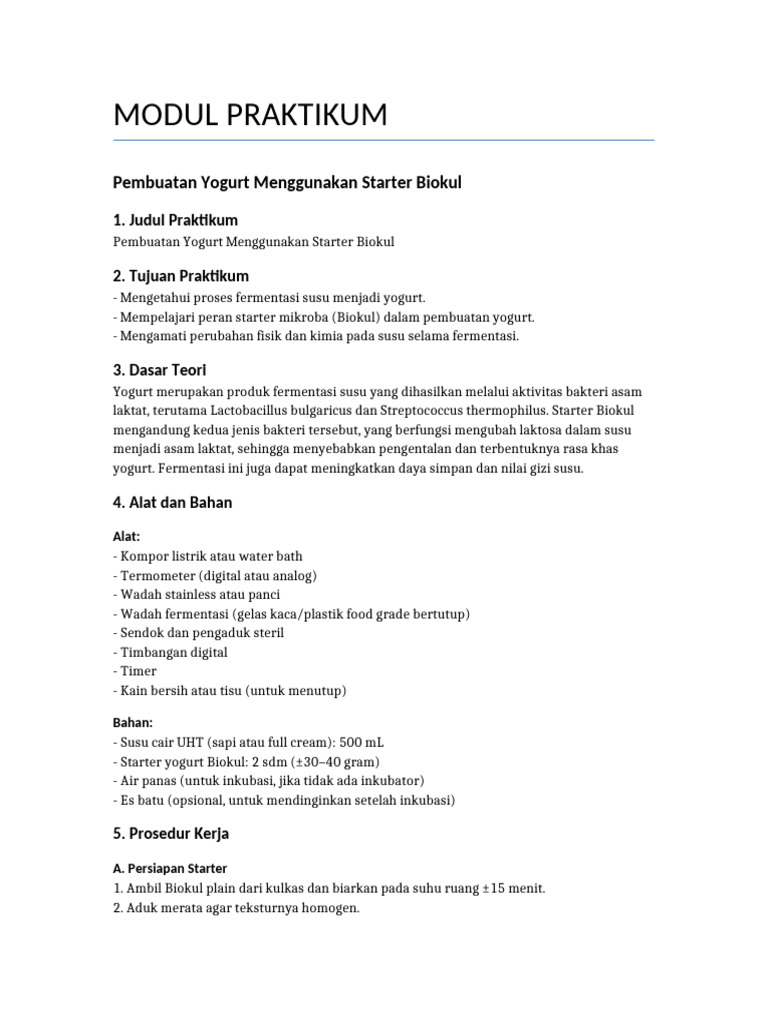 MODUL PRAKTIKUM

Pembuatan Yogurt Menggunakan Starter Biokul

1. Judul Praktikum

Pembuatan Yogurt Menggunakan Starter Biokul

2. Tujuan Praktikum

- Mengetahui proses fermentasi susu menjadi yogurt.
- Mempelajari peran starter mikroba (Biokul) dalam pembuatan yogurt.
- Mengamati perubahan fisik dan kimia pada susu selama fermentasi.

3. Dasar Teori

Yogurt merupakan produk fermentasi susu yang dihasilkan melalui aktivitas bakteri asam laktat, terutama Lactobacillus bulgaricus dan Streptococcus thermophilus. Starter Biokul mengandung kedua jenis bakteri tersebut, yang berfungsi mengubah laktosa dalam susu menjadi asam laktat, sehingga menyebabkan pengentalan dan terbentuknya rasa khas yogurt. Fermentasi ini juga dapat meningkatkan daya simpan dan nilai gizi susu.

4. Alat dan Bahan

Alat:
- Kompor listrik atau water bath
- Termometer (digital atau analog)
- Wadah stainless atau panci
- Wadah fermentasi (gelas kaca/plastik food grade bertutup)
- Sendok dan pengaduk steril
- Timbangan digital
- Timer
- Kain bersih atau tisu (untuk menutup)

Bahan:
- Susu cair UHT (sapi atau full cream): 500 mL
- Starter yogurt Biokul: 2 sdm (±30–40 gram)
- Air panas (untuk inkubasi, jika tidak ada inkubator)
- Es batu (opsional, untuk mendinginkan setelah inkubasi)

5. Prosedur Kerja

A. Persiapan Starter
1. Ambil Biokul plain dari kulkas dan biarkan pada suhu ruang ±15 menit.
2. Aduk merata agar teksturnya homogen.